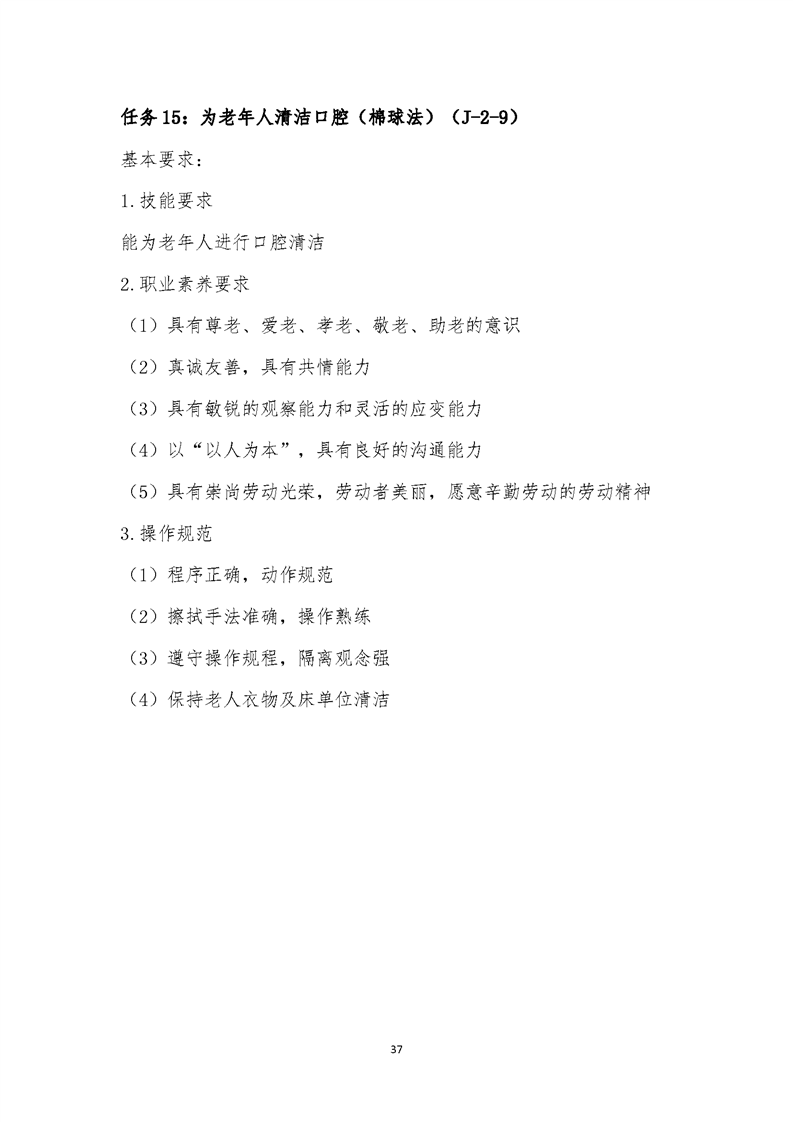 任务15：为老年人清洁口腔（棉球法）（J-2-9）

基本要求：

1.技能要求

能为老年人进行口腔清洁

2.职业素养要求

（1）具有尊老、爱老、孝老、敬老、助老的意识

（2）真诚友善，具有共情能力

（3）具有敏锐的观察能力和灵活的应变能力

（4）以“以人为本”，具有良好的沟通能力

（5）具有崇尚劳动光荣，劳动者美丽，愿意辛勤劳动的劳动精神

3.操作规范

（1）程序正确，动作规范

（2）擦拭手法准确，操作熟练

（3）遵守操作规程，隔离观念强

（4）保持老人衣物及床单位清洁

37